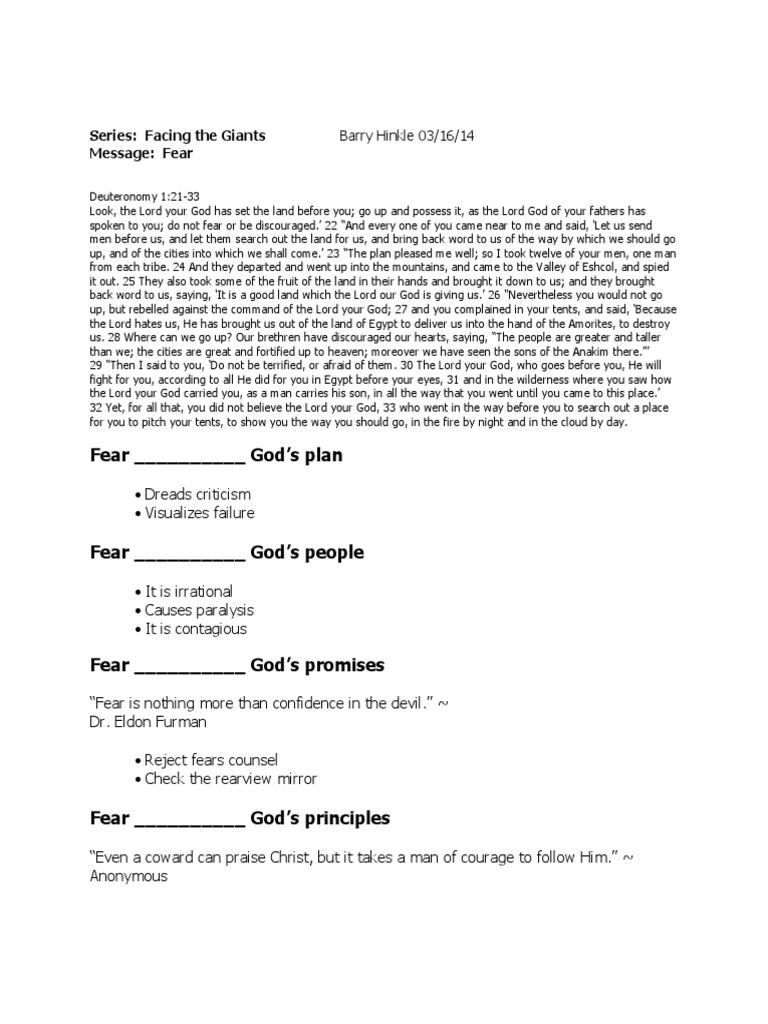 Series: Facing the Giants Barry Hinkle 03/16/14
Message: Fear

Deuteronomy 1:21-33
Look, the Lord your God has set the land before you; go up and possess it, as the Lord God of your fathers has spoken to you; do not fear or be discouraged.' 22 "And every one of you came near to me and said, 'Let us send men before us, and let them search out the land for us, and bring back word to us of the way by which we should go up, and of the cities into which we shall come.' 23 "The plan pleased me well; so I took twelve of your men, one man from each tribe. 24 And they departed and went up into the mountains, and came to the Valley of Eshcol, and spied it out. 25 They also took some of the fruit of the land in their hands and brought it down to us; and they brought back word to us, saying, 'It is a good land which the Lord our God is giving us.' 26 "Nevertheless you would not go up, but rebelled against the command of the Lord your God; 27 and you complained in your tents, and said, 'Because the Lord hates us, He has brought us out of the land of Egypt to deliver us into the hand of the Amorites, to destroy us. 28 Where can we go up? Our brethren have discouraged our hearts, saying, "The people are greater and taller than we; the cities are great and fortified up to heaven; moreover we have seen the sons of the Anakim there."' 29 "Then I said to you, 'Do not be terrified, or afraid of them. 30 The Lord your God, who goes before you, He will fight for you, according to all He did for you in Egypt before your eyes, 31 and in the wilderness where you saw how the Lord your God carried you, as a man carries his son, in all the way that you went until you came to this place.' 32 Yet, for all that, you did not believe the Lord your God, 33 who went in the way before you to search out a place for you to pitch your tents, to show you the way you should go, in the fire by night and in the cloud by day.

Fear __________ God's plan

• Dreads criticism
• Visualizes failure

Fear __________ God's people

• It is irrational
• Causes paralysis
• It is contagious

Fear __________ God's promises

"Fear is nothing more than confidence in the devil." ~ Dr. Eldon Furman

• Reject fears counsel
• Check the rearview mirror

Fear __________ God's principles

"Even a coward can praise Christ, but it takes a man of courage to follow Him." ~ Anonymous